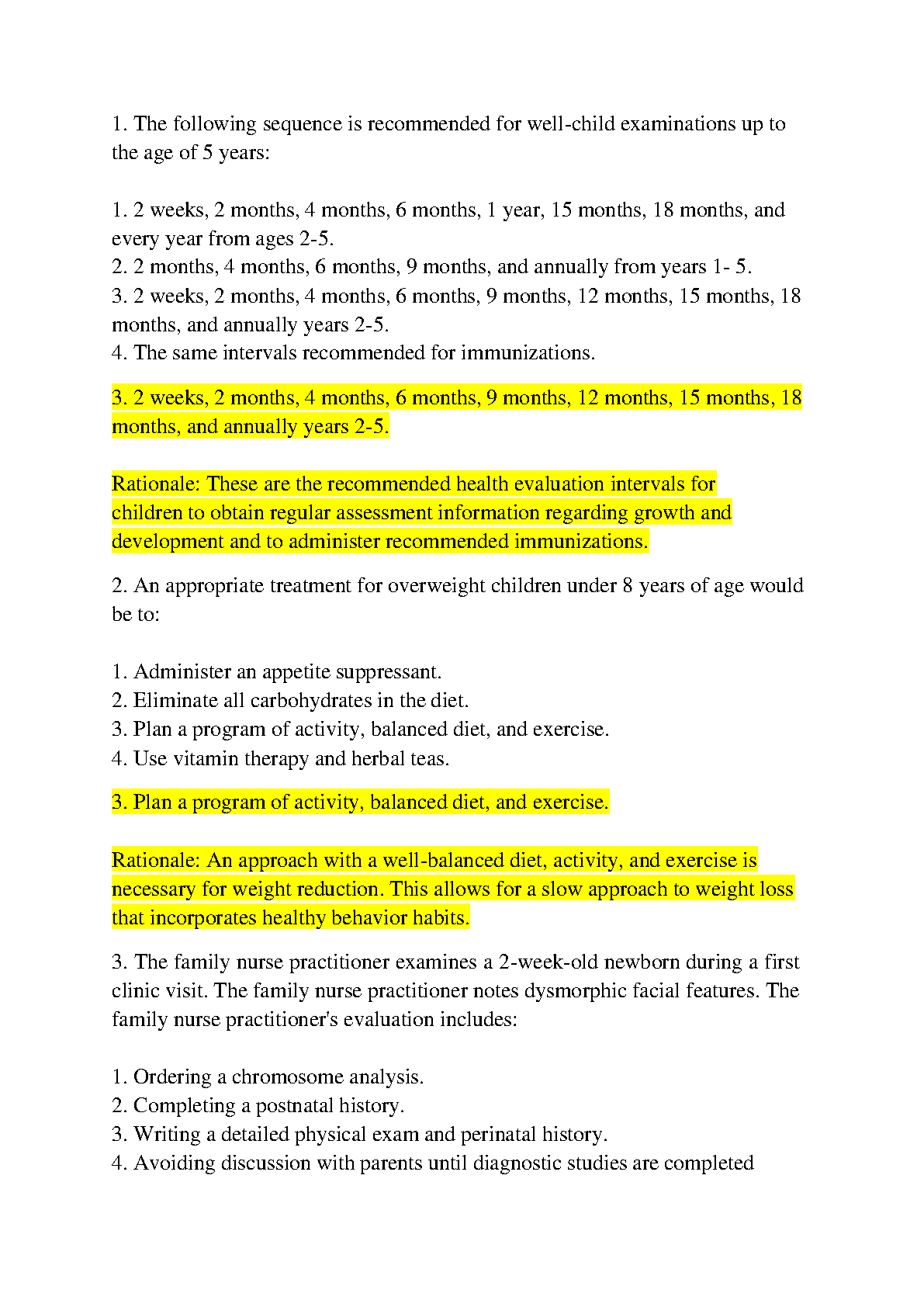 1. The following sequence is recommended for well-child examinations up to the age of 5 years:

1. 2 weeks, 2 months, 4 months, 6 months, 1 year, 15 months, 18 months, and every year from ages 2-5.
2. 2 months, 4 months, 6 months, 9 months, and annually from years 1- 5.
3. 2 weeks, 2 months, 4 months, 6 months, 9 months, 12 months, 15 months, 18 months, and annually years 2-5.
4. The same intervals recommended for immunizations.

3. 2 weeks, 2 months, 4 months, 6 months, 9 months, 12 months, 15 months, 18 months, and annually years 2-5.

Rationale: These are the recommended health evaluation intervals for children to obtain regular assessment information regarding growth and development and to administer recommended immunizations.

2. An appropriate treatment for overweight children under 8 years of age would be to:

1. Administer an appetite suppressant.
2. Eliminate all carbohydrates in the diet.
3. Plan a program of activity, balanced diet, and exercise.
4. Use vitamin therapy and herbal teas.

3. Plan a program of activity, balanced diet, and exercise.

Rationale: An approach with a well-balanced diet, activity, and exercise is necessary for weight reduction. This allows for a slow approach to weight loss that incorporates healthy behavior habits.

3. The family nurse practitioner examines a 2-week-old newborn during a first clinic visit. The family nurse practitioner notes dysmorphic facial features. The family nurse practitioner's evaluation includes:

1. Ordering a chromosome analysis.
2. Completing a postnatal history.
3. Writing a detailed physical exam and perinatal history.
4. Avoiding discussion with parents until diagnostic studies are completed